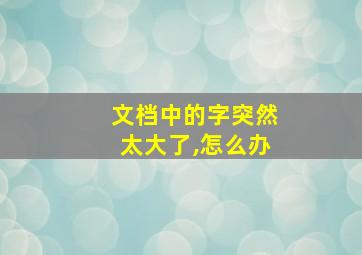 文档中的字突然太大了,怎么办